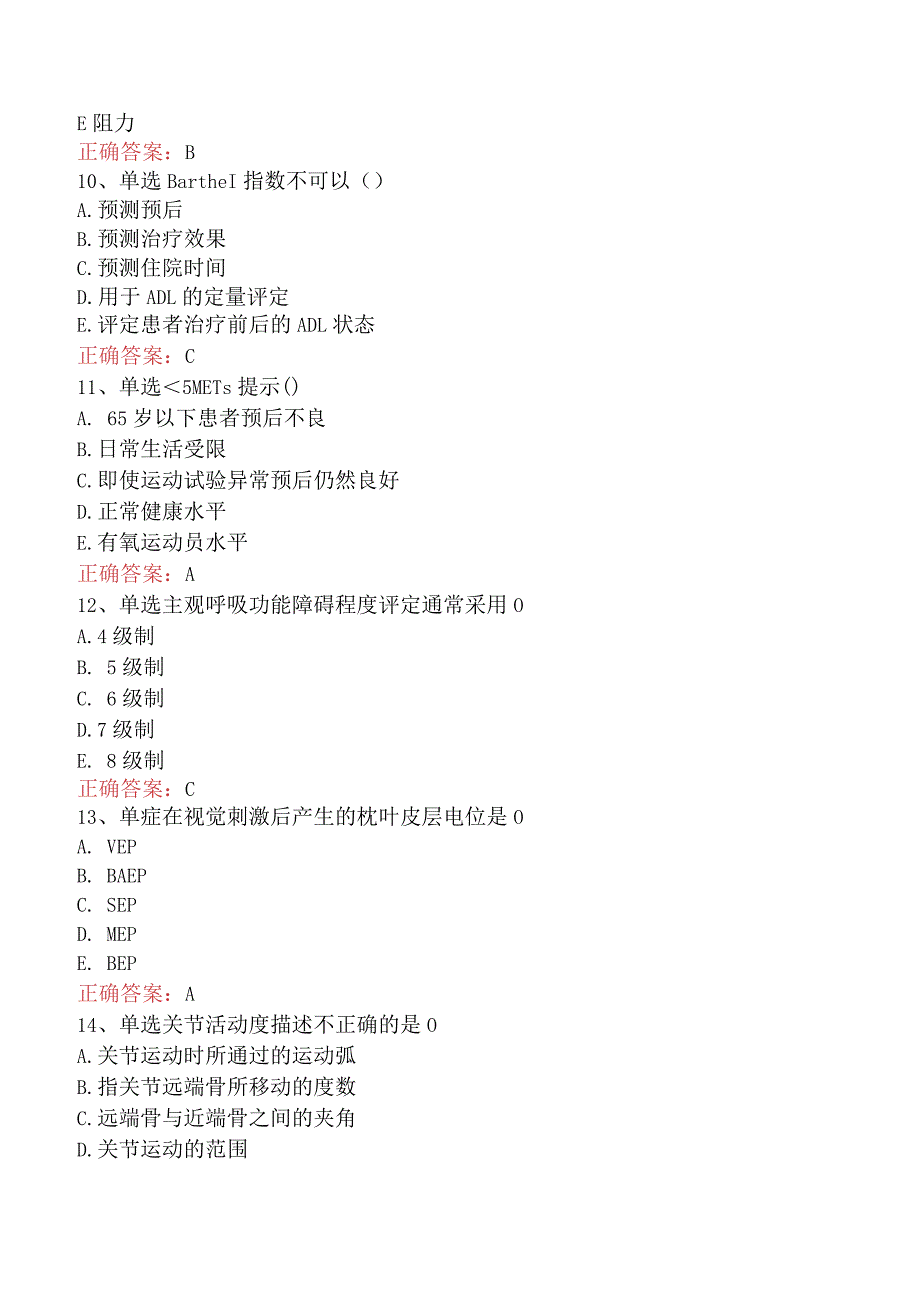 E 阻力
正确答案：B
10、单选 BartheI 指数不可以（）
A.预测预后
B.预测治疗效果
C.预测住院时间
D.用于 ADL 的定量评定
E.评定患者治疗前后的 ADL 状态
正确答案：C
11、单选＜5METs 提示()
A. 65 岁以下患者预后不良
B.日常生活受限
C.即使运动试验异常预后仍然良好
D.正常健康水平
E.有氧运动员水平
正确答案：A
12、单选主观呼吸功能障碍程度评定通常采用 0
A.4 级制
B. 5 级制
C. 6 级制
D.7 级制
E. 8 级制
正确答案：C
13、单症在视觉刺激后产生的枕叶皮层电位是 0
A. VEP
B. BAEP
C. SEP
D. MEP
E. BEP
正确答案：A
14、单选关节活动度描述不正确的是 0
A.关节运动时所通过的运动弧
B.指关节远端骨所移动的度数
C.远端骨与近端骨之间的夹角
D.关节运动的范围